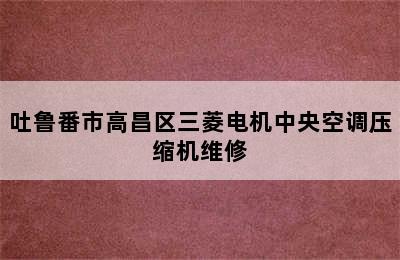 吐鲁番市高昌区三菱电机中央空调压缩机维修